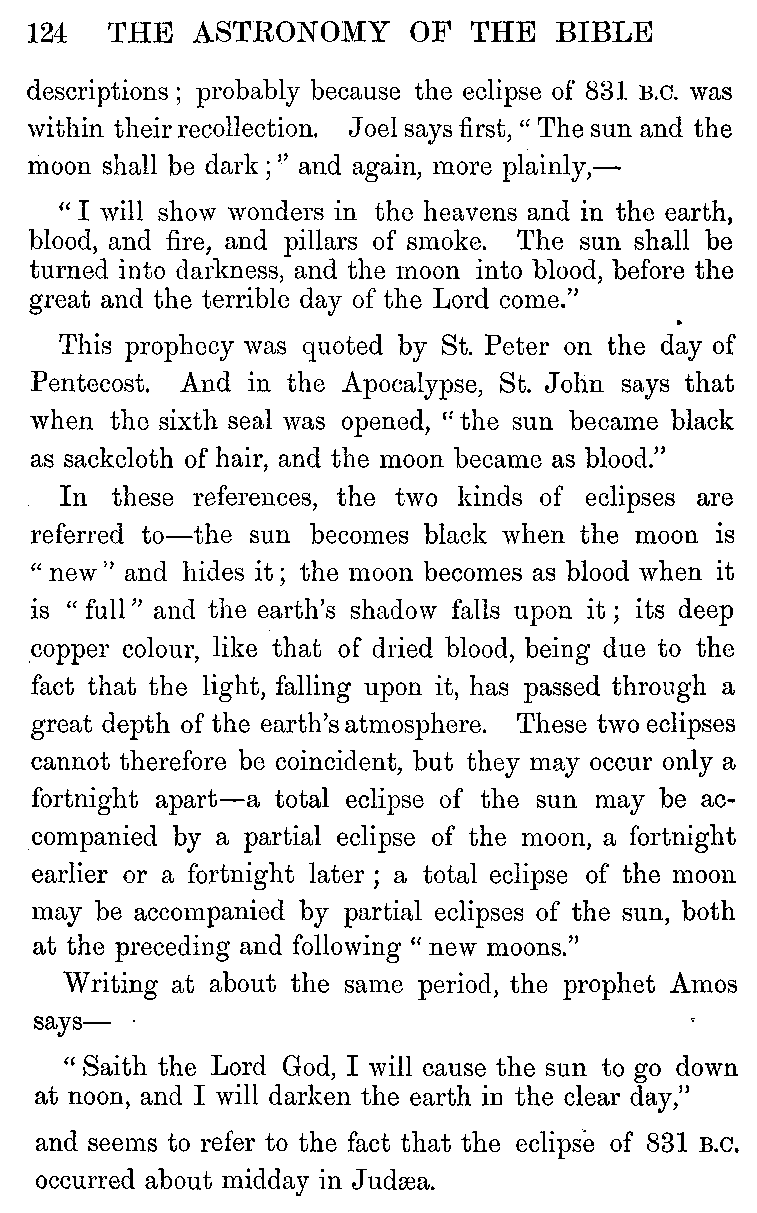 124 THE ASTRONOMY OF THE BIBLE

descriptions; probably because the eclipse of 831 B.C. was within their recollection. Joel says first, "The sun and the moon shall be dark;" and again, more plainly,—

"I will show wonders in the heavens and in the earth, blood, and fire, and pillars of smoke. The sun shall be turned into darkness, and the moon into blood, before the great and the terrible day of the Lord come."

This prophecy was quoted by St. Peter on the day of Pentecost. And in the Apocalypse, St. John says that when the sixth seal was opened, "the sun became black as sackcloth of hair, and the moon became as blood."

In these references, the two kinds of eclipses are referred to—the sun becomes black when the moon is "new" and hides it; the moon becomes as blood when it is "full" and the earth's shadow falls upon it; its deep copper colour, like that of dried blood, being due to the fact that the light, falling upon it, has passed through a great depth of the earth's atmosphere. These two eclipses cannot therefore be coincident, but they may occur only a fortnight apart—a total eclipse of the sun may be accompanied by a partial eclipse of the moon, a fortnight earlier or a fortnight later; a total eclipse of the moon may be accompanied by partial eclipses of the sun, both at the preceding and following "new moons."

Writing at about the same period, the prophet Amos says—

"Saith the Lord God, I will cause the sun to go down at noon, and I will darken the earth in the clear day,"

and seems to refer to the fact that the eclipse of 831 B.C. occurred about midday in Judæa.